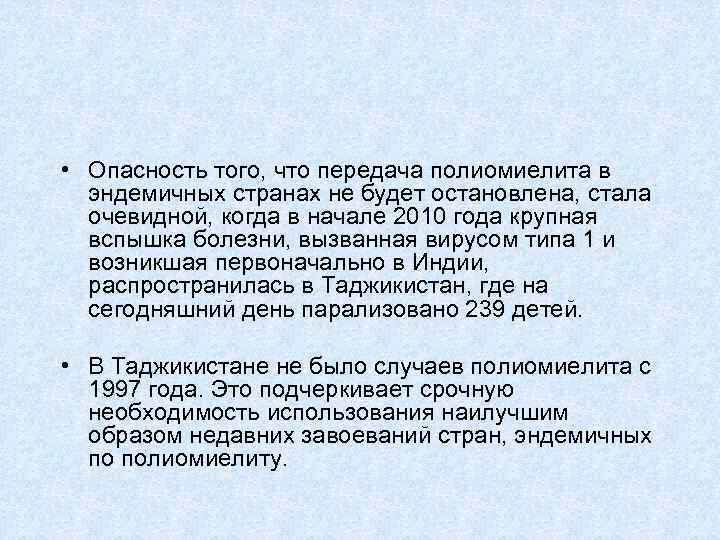 • Опасность того, что передача полиомиелита в эндемичных странах не будет остановлена, стала очевидной, когда в начале 2010 года крупная вспышка болезни, вызванная вирусом типа 1 и возникшая первоначально в Индии, распространилась в Таджикистан, где на сегодняшний день парализовано 239 детей.

• В Таджикистане не было случаев полиомиелита с 1997 года. Это подчеркивает срочную необходимость использования наилучшим образом недавних завоеваний стран, эндемичных по полиомиелиту.